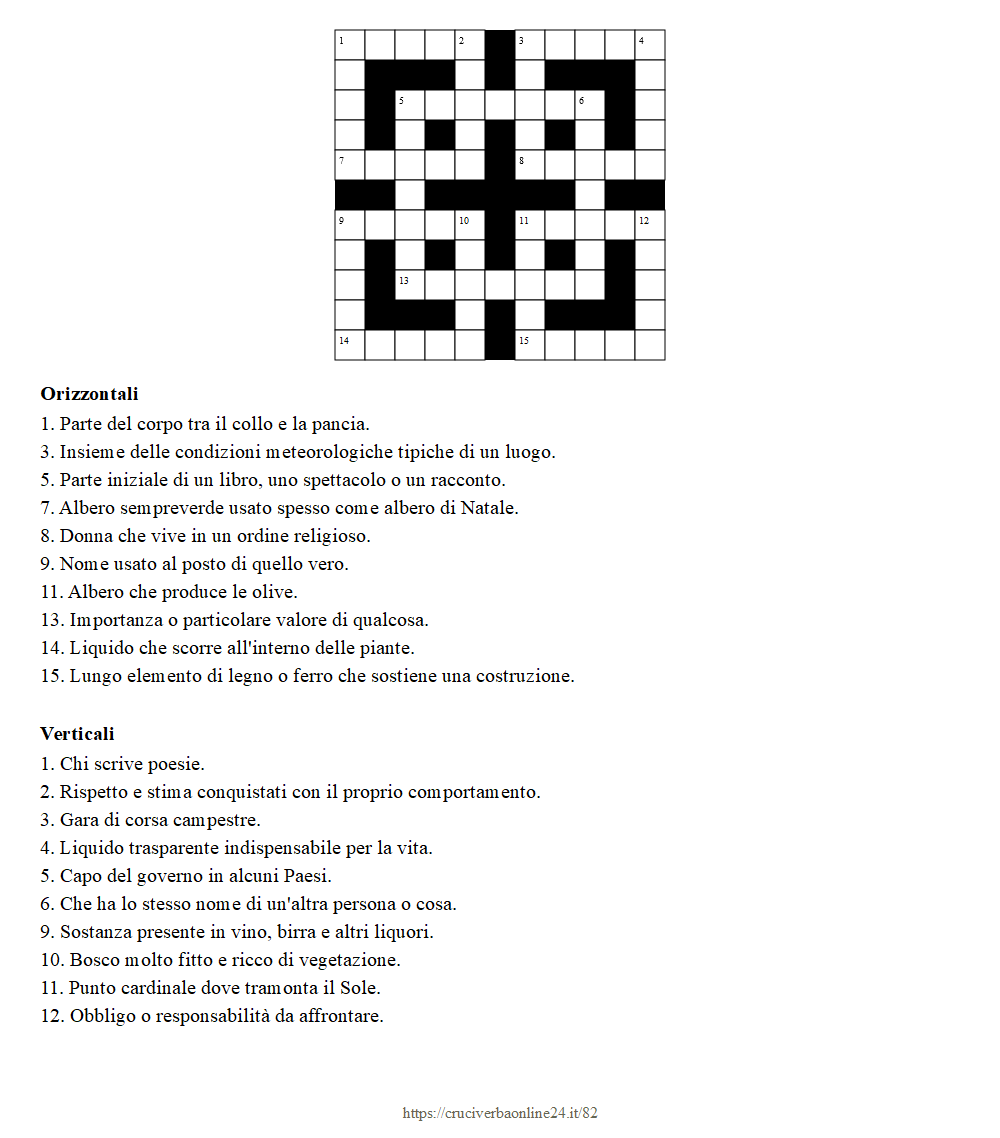 1 2 3 4
5 6
7 8
9 10 11 12
13
14 15

**Orizzontali**
1. Parte del corpo tra il collo e la pancia.
3. Insieme delle condizioni meteorologiche tipiche di un luogo.
5. Parte iniziale di un libro, uno spettacolo o un racconto.
7. Albero sempreverde usato spesso come albero di Natale.
8. Donna che vive in un ordine religioso.
9. Nome usato al posto di quello vero.
11. Albero che produce le olive.
13. Importanza o particolare valore di qualcosa.
14. Liquido che scorre all'interno delle piante.
15. Lungo elemento di legno o ferro che sostiene una costruzione.

**Verticali**
1. Chi scrive poesie.
2. Rispetto e stima conquistati con il proprio comportamento.
3. Gara di corsa campestre.
4. Liquido trasparente indispensabile per la vita.
5. Capo del governo in alcuni Paesi.
6. Che ha lo stesso nome di un'altra persona o cosa.
9. Sostanza presente in vino, birra e altri liquori.
10. Bosco molto fitto e ricco di vegetazione.
11. Punto cardinale dove tramonta il Sole.
12. Obbligo o responsabilità da affrontare.

https://cruciverbaonline24.it/82